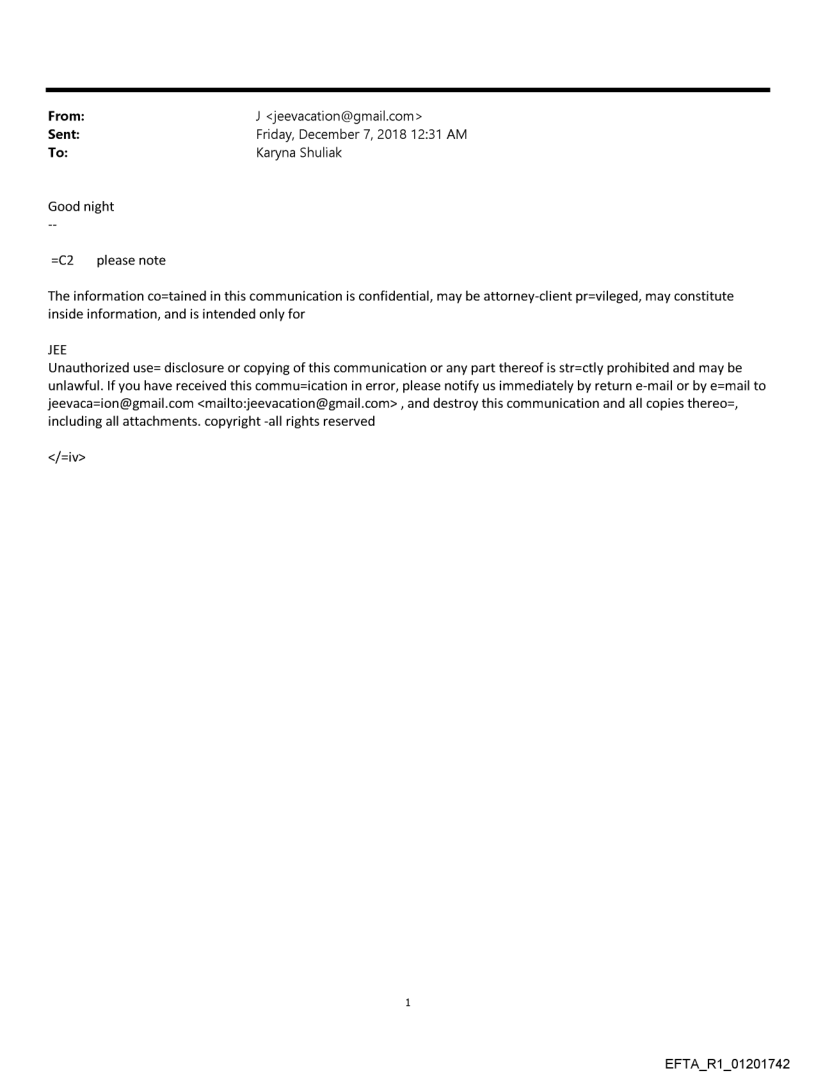 From: J <jeevacation@gmail.com>
Sent: Friday, December 7, 2018 12:31 AM
To: Karyna Shuliak

Good night
--

=C2 please note

The information co=tained in this communication is confidential, may be attorney-client pr=vileged, may constitute inside information, and is intended only for

JEE
Unauthorized use= disclosure or copying of this communication or any part thereof is str=ctly prohibited and may be unlawful. If you have received this commu=ication in error, please notify us immediately by return e-mail or by e=mail to jeevaca=ion@gmail.com <mailto:jeevacation@gmail.com> , and destroy this communication and all copies thereo=, including all attachments. copyright -all rights reserved

</=iv>

1

EFTA_R1_01201742